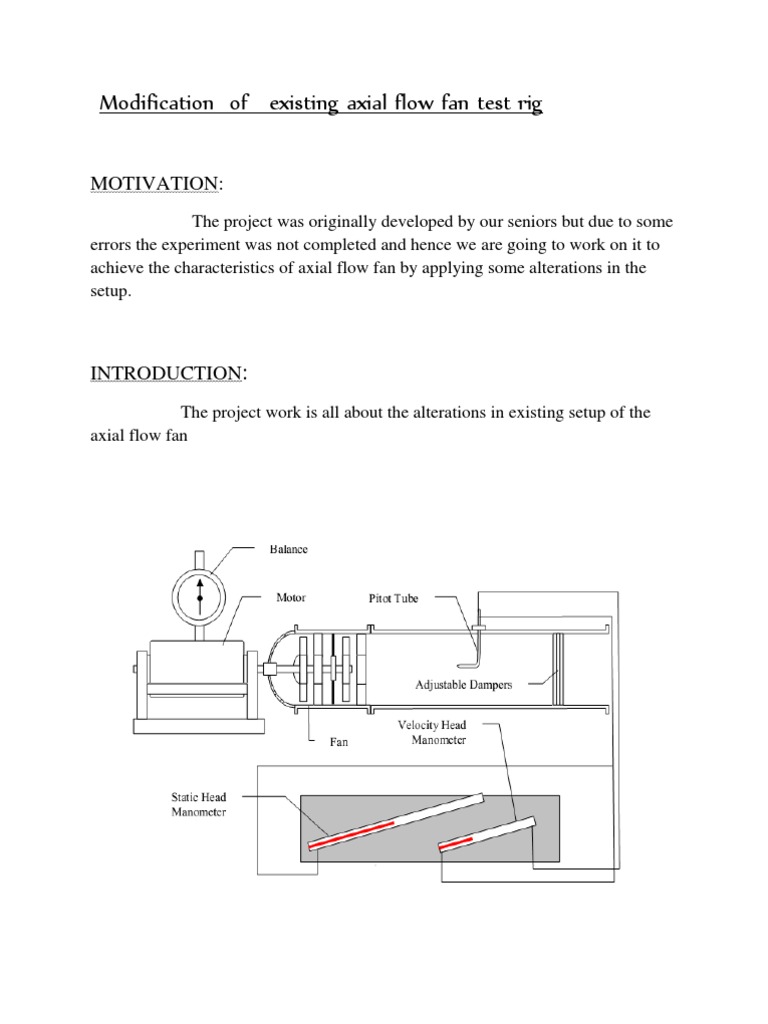 Modification of existing axial flow fan test rig

MOTIVATION:

The project was originally developed by our seniors but due to some errors the experiment was not completed and hence we are going to work on it to achieve the characteristics of axial flow fan by applying some alterations in the setup.

INTRODUCTION:

The project work is all about the alterations in existing setup of the axial flow fan

Balance

Motor

Pitot Tube

Adjustable Dampers

Fan

Velocity Head Manometer

Static Head Manometer